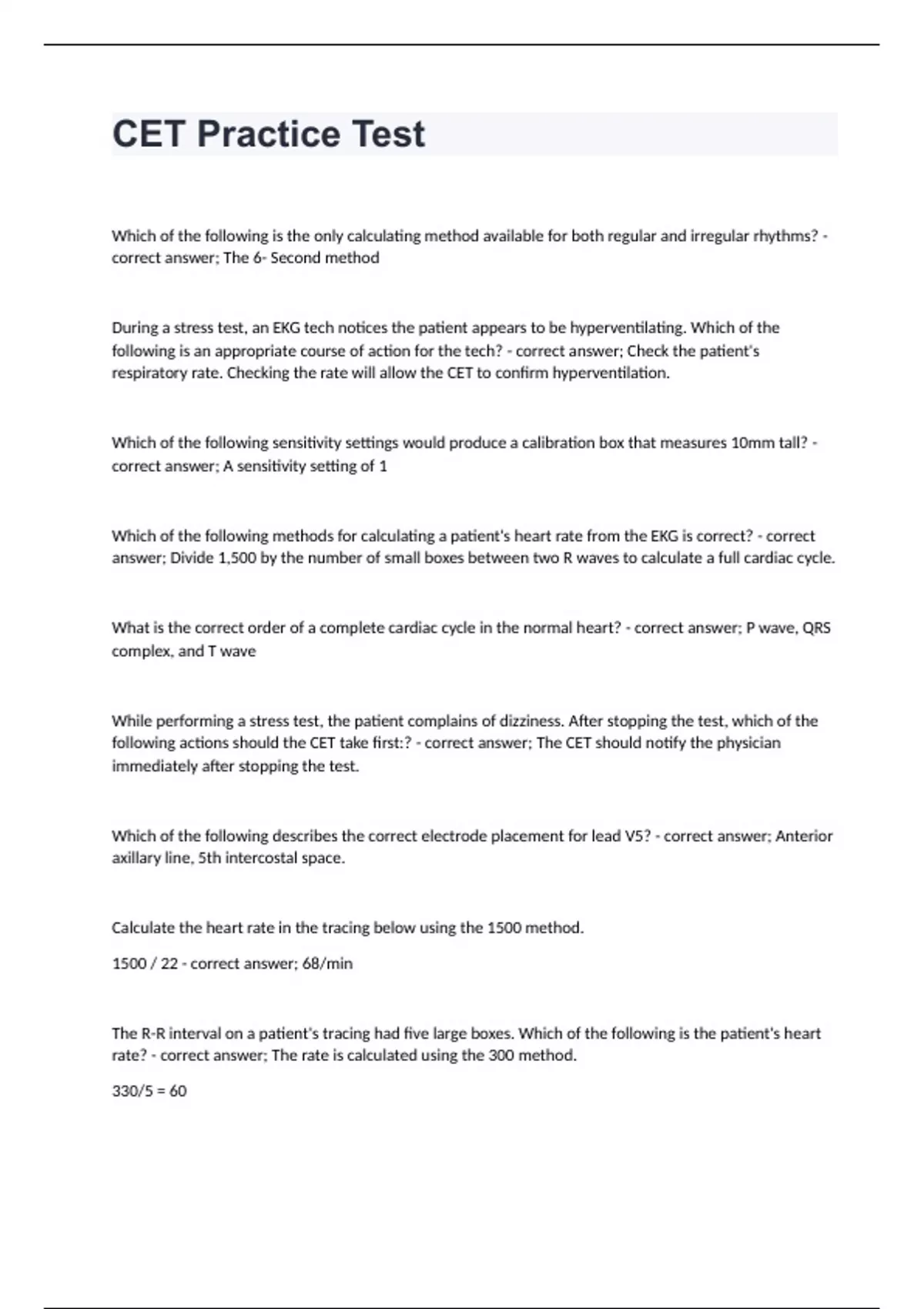 CET Practice Test

Which of the following is the only calculating method available for both regular and irregular rhythms? - correct answer; The 6- Second method

During a stress test, an EKG tech notices the patient appears to be hyperventilating. Which of the following is an appropriate course of action for the tech? - correct answer; Check the patient's respiratory rate. Checking the rate will allow the CET to confirm hyperventilation.

Which of the following sensitivity settings would produce a calibration box that measures 10mm tall? - correct answer; A sensitivity setting of 1

Which of the following methods for calculating a patient's heart rate from the EKG is correct? - correct answer; Divide 1,500 by the number of small boxes between two R waves to calculate a full cardiac cycle.

What is the correct order of a complete cardiac cycle in the normal heart? - correct answer; P wave, QRS complex, and T wave

While performing a stress test, the patient complains of dizziness. After stopping the test, which of the following actions should the CET take first:? - correct answer; The CET should notify the physician immediately after stopping the test.

Which of the following describes the correct electrode placement for lead V5? - correct answer; Anterior axillary line, 5th intercostal space.

Calculate the heart rate in the tracing below using the 1500 method.

1500 / 22 - correct answer; 68/min

The R-R interval on a patient's tracing had five large boxes. Which of the following is the patient's heart rate? - correct answer; The rate is calculated using the 300 method.

330/5 = 60